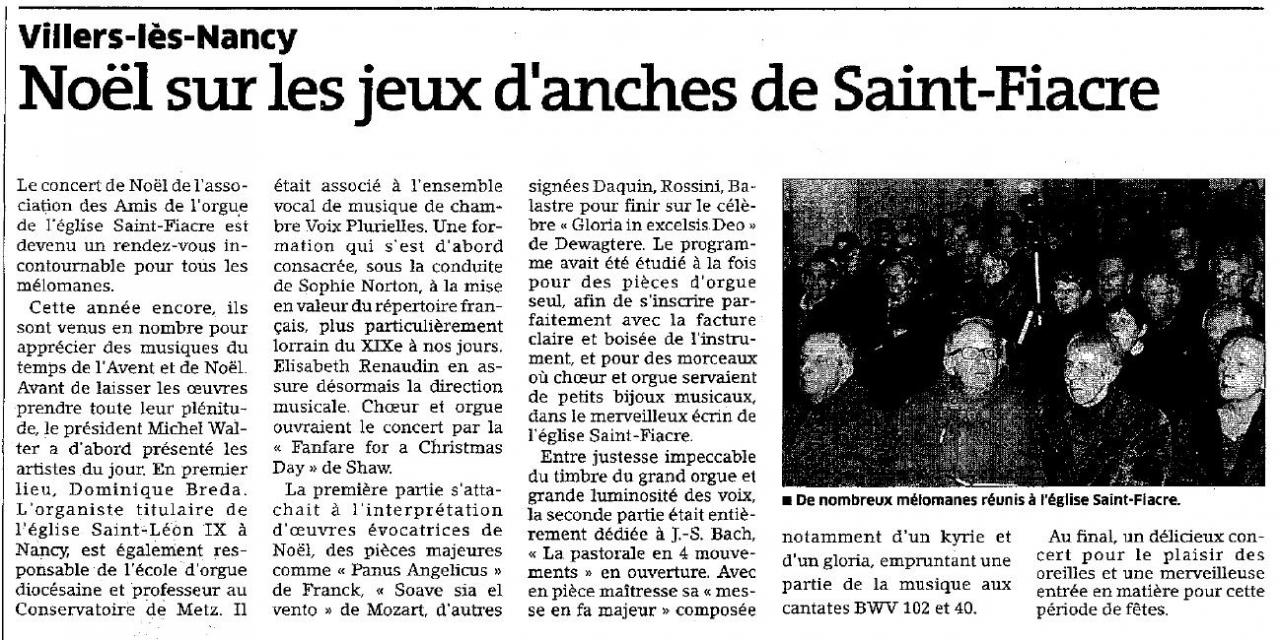 Villers-lès-Nancy

Noël sur les jeux d'anches de Saint-Fiacre

Le concert de Noël de l'association des Amis de l'orgue de l'église Saint-Fiacre est devenu un rendez-vous incontournable pour tous les mélomanes.

Cette année encore, ils sont venus en nombre pour apprécier des musiques du temps de l'Avent et de Noël. Avant de laisser les œuvres prendre toute leur plénitude, le président Michel Walter a d'abord présenté les artistes du jour. En premier lieu, Dominique Breda. L'organiste titulaire de l'église Saint-Léon IX à Nancy, est également responsable de l'école d'orgue diocésaine et professeur au Conservatoire de Metz. Il était associé à l'ensemble vocal de musique de chambre Voix Plurielles. Une formation qui s'est d'abord consacrée, sous la conduite de Sophie Norton, à la mise en valeur du répertoire français, plus particulièrement lorrain du XIXe à nos jours. Elisabeth Renaudin en assure désormais la direction musicale. Chœur et orgue ouvraient le concert par la « Fanfare for a Christmas Day » de Shaw.

La première partie s'attachait à l'interprétation d'œuvres évocatrices de Noël, des pièces majeures comme « Panus Angelicus » de Franck, « Soave sia el vento » de Mozart, d'autres signées Daquin, Rossini, Balastre pour finir sur le célèbre « Gloria in excelsis Deo » de Dewagtere. Le programme avait été étudié à la fois pour des pièces d'orgue seul, afin de s'inscrire parfaitement avec la facture claire et boisée de l'instrument, et pour des morceaux où chœur et orgue servaient de petits bijoux musicaux, dans le merveilleux écrin de l'église Saint-Fiacre.

Entre justesse impeccable du timbre du grand orgue et grande luminosité des voix, la seconde partie était entièrement dédiée à J.-S. Bach, « La pastorale en 4 mouvements » en ouverture. Avec en pièce maîtresse sa « messe en fa majeur » composée notamment d'un kyrie et d'un gloria, empruntant une partie de la musique aux cantates BWV 102 et 40.

Au final, un délicieux concert pour le plaisir des oreilles et une merveilleuse entrée en matière pour cette période de fêtes.

■ De nombreux mélomanes réunis à l'église Saint-Fiacre.